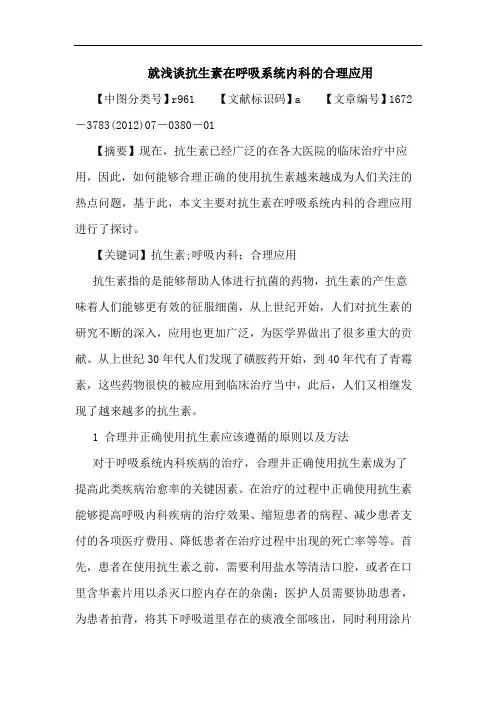 就浅谈抗生素在呼吸系统内科的合理应用

【中图分类号】r961　　【文献标识码】a　　【文章编号】1672－3783(2012)07－0380－01

【摘要】现在，抗生素已经广泛的在各大医院的临床治疗中应用，因此，如何能够合理正确的使用抗生素越来越成为人们关注的热点问题，基于此，本文主要对抗生素在呼吸系统内科的合理应用进行了探讨。

【关键词】抗生素;呼吸内科；合理应用

抗生素指的是能够帮助人体进行抗菌的药物，抗生素的产生意味着人们能够更有效的征服细菌，从上世纪开始，人们对抗生素的研究不断的深入，应用也更加广泛，为医学界做出了很多重大的贡献。从上世纪30年代人们发现了磺胺药开始，到40年代有了青霉素，这些药物很快的被应用到临床治疗当中，此后，人们又相继发现了越来越多的抗生素。

1 合理并正确使用抗生素应该遵循的原则以及方法

对于呼吸系统内科疾病的治疗，合理并正确使用抗生素成为了提高此类疾病治愈率的关键因素。在治疗的过程中正确使用抗生素能够提高呼吸内科疾病的治疗效果、缩短患者的病程、减少患者支付的各项医疗费用、降低患者在治疗过程中出现的死亡率等等。首先，患者在使用抗生素之前，需要利用盐水等清洁口腔，或者在口里含华素片用以杀灭口腔内存在的杂菌；医护人员需要协助患者，为患者拍背，将其下呼吸道里存在的痰液全部咳出，同时利用涂片